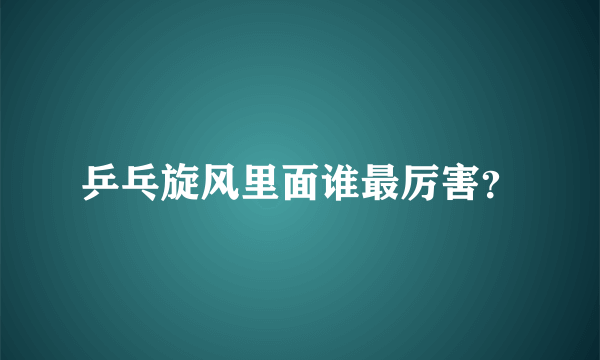 乒乓旋风里面谁最厉害?